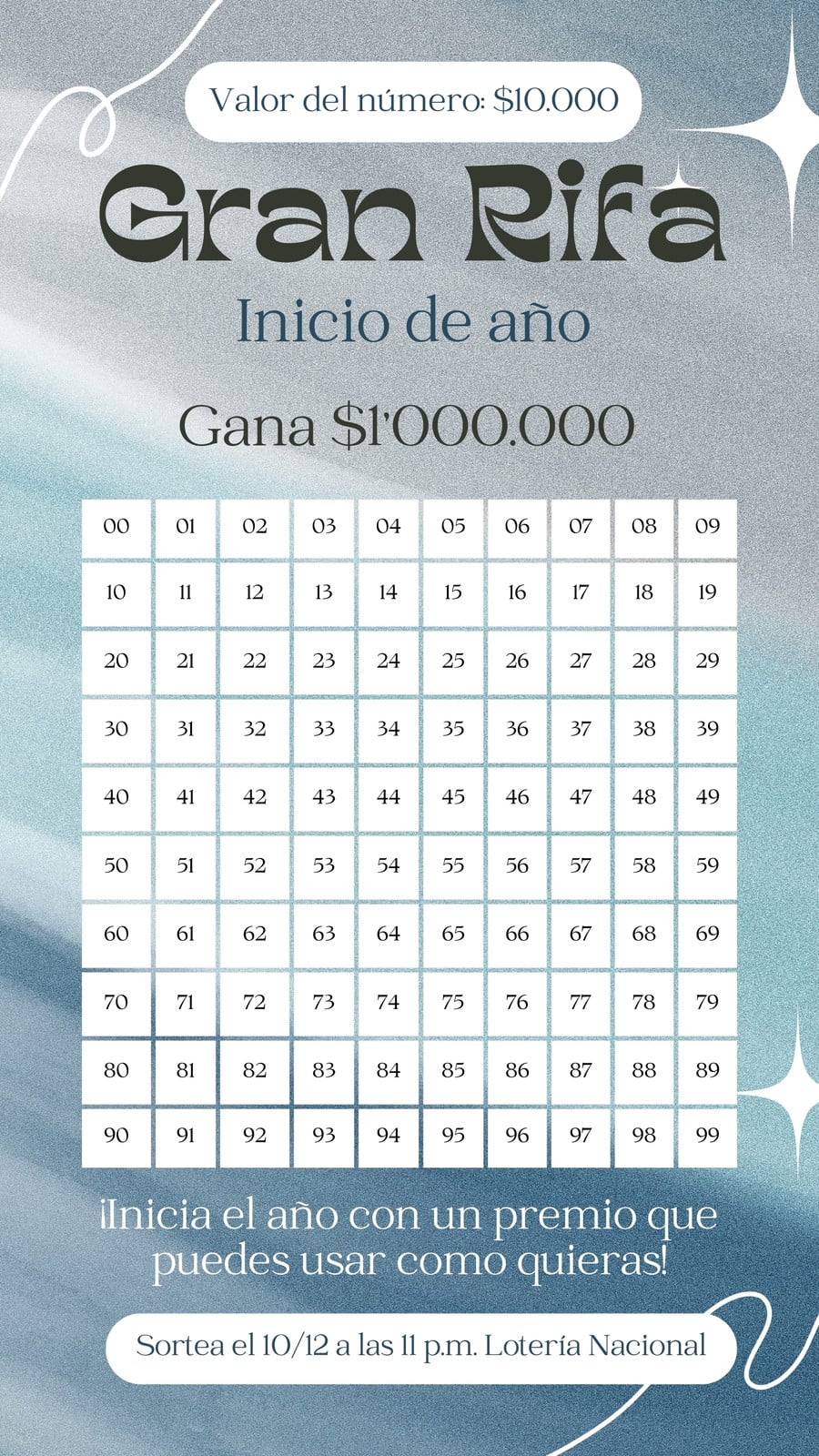 Valor del número: $10.000

Gran Rifa

Inicio de año

Gana $1'000.000

| 00 | 01 | 02 | 03 | 04 | 05 | 06 | 07 | 08 | 09 |
|---|---|---|---|---|---|---|---|---|---|
| 10 | 11 | 12 | 13 | 14 | 15 | 16 | 17 | 18 | 19 |
| 20 | 21 | 22 | 23 | 24 | 25 | 26 | 27 | 28 | 29 |
| 30 | 31 | 32 | 33 | 34 | 35 | 36 | 37 | 38 | 39 |
| 40 | 41 | 42 | 43 | 44 | 45 | 46 | 47 | 48 | 49 |
| 50 | 51 | 52 | 53 | 54 | 55 | 56 | 57 | 58 | 59 |
| 60 | 61 | 62 | 63 | 64 | 65 | 66 | 67 | 68 | 69 |
| 70 | 71 | 72 | 73 | 74 | 75 | 76 | 77 | 78 | 79 |
| 80 | 81 | 82 | 83 | 84 | 85 | 86 | 87 | 88 | 89 |
| 90 | 91 | 92 | 93 | 94 | 95 | 96 | 97 | 98 | 99 |

¡Inicia el año con un premio que puedes usar como quieras!

Sortea el 10/12 a las 11 p.m. Lotería Nacional